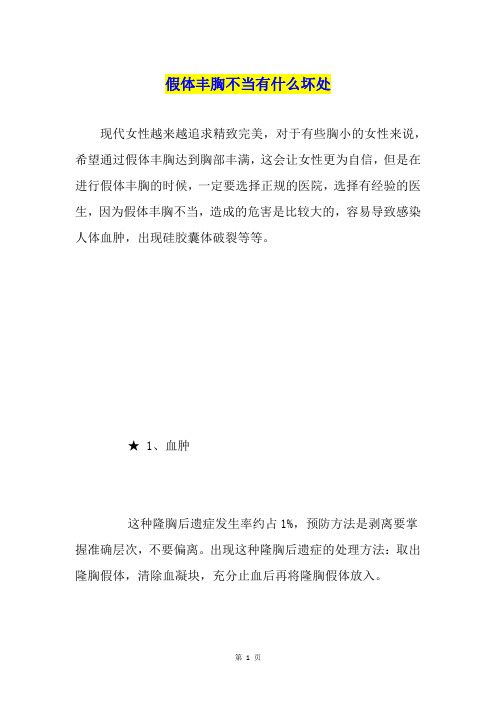 假体丰胸不当有什么坏处

现代女性越来越追求精致完美，对于有些胸小的女性来说，希望通过假体丰胸达到胸部丰满，这会让女性更为自信，但是在进行假体丰胸的时候，一定要选择正规的医院，选择有经验的医生，因为假体丰胸不当，造成的危害是比较大的，容易导致感染人体血肿，出现硅胶囊体破裂等等。

★ 1、血肿

这种隆胸后遗症发生率约占 1%，预防方法是剥离要掌握准确层次，不要偏离。出现这种隆胸后遗症的处理方法：取出隆胸假体，清除血凝块，充分止血后再将隆胸假体放入。

第 1 页